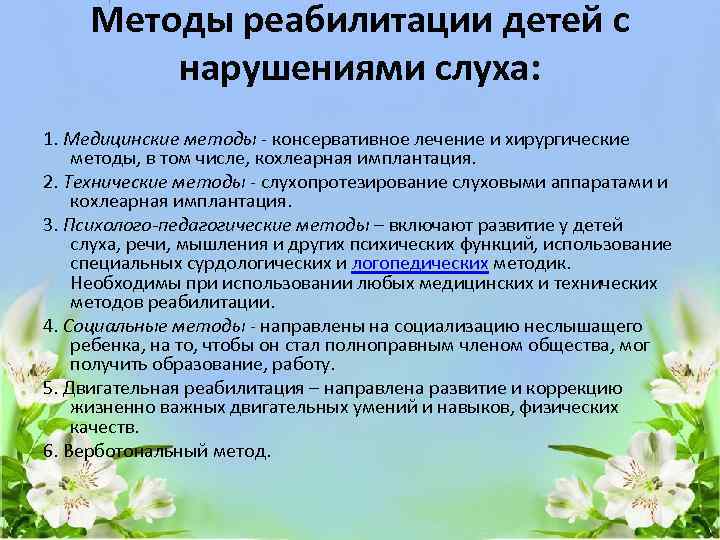 Методы реабилитации детей с нарушениями слуха:

1. Медицинские методы - консервативное лечение и хирургические методы, в том числе, кохлеарная имплантация.

2. Технические методы - слухопротезирование слуховыми аппаратами и кохлеарная имплантация.

3. Психолого-педагогические методы – включают развитие у детей слуха, речи, мышления и других психических функций, использование специальных сурдологических и логопедических методик. Необходимы при использовании любых медицинских и технических методов реабилитации.

4. Социальные методы - направлены на социализацию неслышащего ребенка, на то, чтобы он стал полноправным членом общества, мог получить образование, работу.

5. Двигательная реабилитация – направлена развитие и коррекцию жизненно важных двигательных умений и навыков, физических качеств.

6. Верботональный метод.